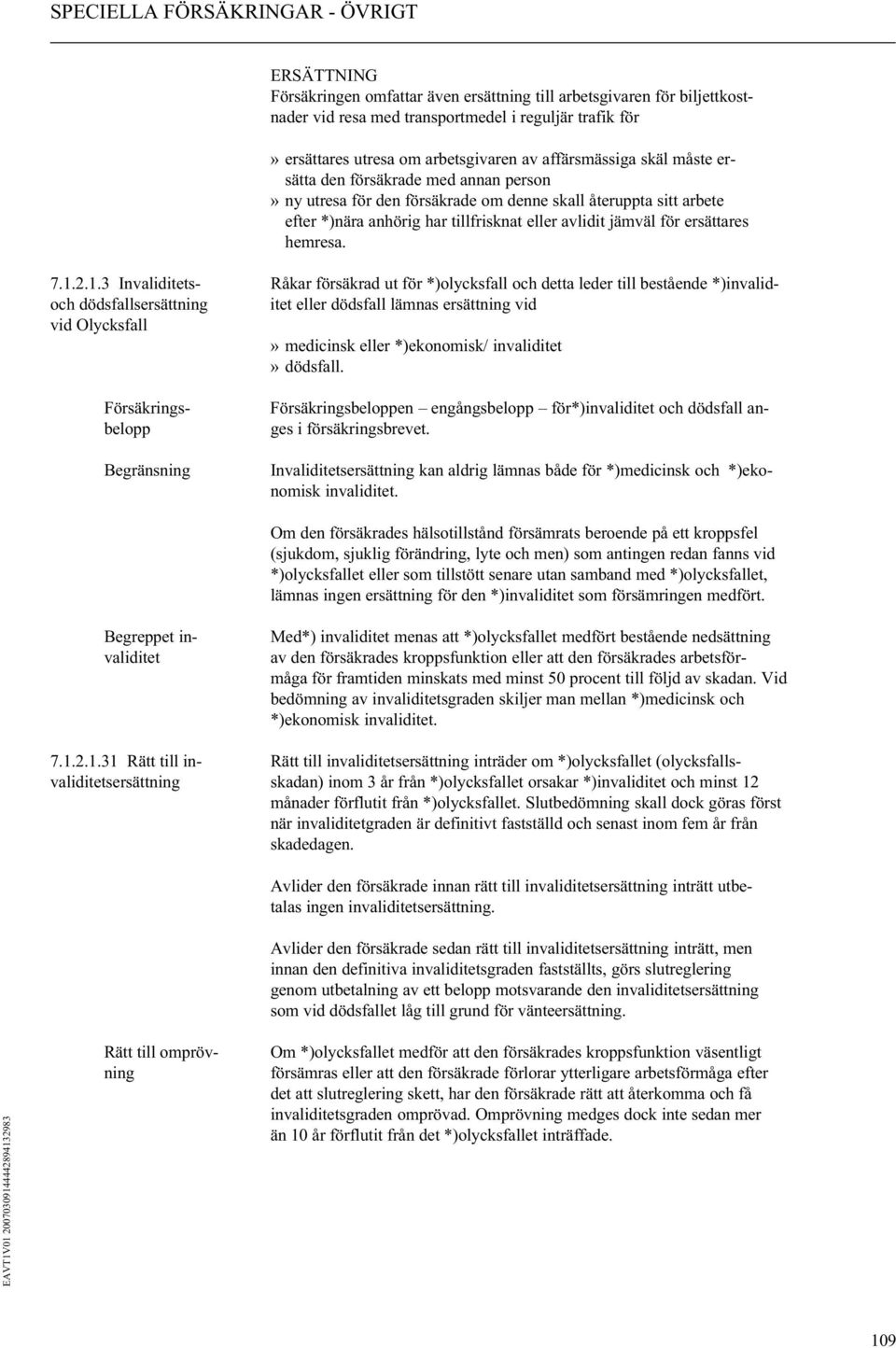 SPECIELLA FÖRSÄKRINGAR - ÖVRIGT

ERSÄTTNING
Försäkringen omfattar även ersättning till arbetsgivaren för biljettkostnader vid resa med transportmedel i reguljär trafik för

» ersättares utresa om arbetsgivaren av affärsmässiga skäl måste ersätta den försäkrade med annan person
» ny utresa för den försäkrade om denne skall återuppta sitt arbete efter *)nära anhörig har tillfrisknat eller avlidit jämväl för ersättares hemresa.

7.1.2.1.3 Invaliditets- och dödsfallsersättning vid Olycksfall

Råkar försäkrad ut för *)olycksfall och detta leder till bestående *)invaliditet eller dödsfall lämnas ersättning vid

» medicinsk eller *)ekonomisk/ invaliditet
» dödsfall.

Försäkringsbelopp

Försäkringsbeloppen – engångsbelopp – för*)invaliditet och dödsfall anges i försäkringsbrevet.

Begränsning

Invaliditetsersättning kan aldrig lämnas både för *)medicinsk och *)ekonomisk invaliditet.

Om den försäkrades hälsotillstånd försämrats beroende på ett kroppsfel (sjukdom, sjuklig förändring, lyte och men) som antingen redan fanns vid *)olycksfallet eller som tillstött senare utan samband med *)olycksfallet, lämnas ingen ersättning för den *)invaliditet som försämringen medfört.

Begreppet invaliditet

Med*) invaliditet menas att *)olycksfallet medfört bestående nedsättning av den försäkrades kroppsfunktion eller att den försäkrades arbetsförmåga för framtiden minskats med minst 50 procent till följd av skadan. Vid bedömning av invaliditetsgraden skiljer man mellan *)medicinsk och *)ekonomisk invaliditet.

7.1.2.1.31 Rätt till invaliditetsersättning

Rätt till invaliditetsersättning inträder om *)olycksfallet (olycksfallsskadan) inom 3 år från *)olycksfallet orsakar *)invaliditet och minst 12 månader förflutit från *)olycksfallet. Slutbedömning skall dock göras först när invaliditetgraden är definitivt fastställd och senast inom fem år från skadedagen.

Avlider den försäkrade innan rätt till invaliditetsersättning inträtt utbetalas ingen invaliditetsersättning.

Avlider den försäkrade sedan rätt till invaliditetsersättning inträtt, men innan den definitiva invaliditetsgraden fastställts, görs slutreglering genom utbetalning av ett belopp motsvarande den invaliditetsersättning som vid dödsfallet låg till grund för vänteersättning.

Rätt till omprövning

Om *)olycksfallet medför att den försäkrades kroppsfunktion väsentligt försämras eller att den försäkrade förlorar ytterligare arbetsförmåga efter det att slutreglering skett, har den försäkrade rätt att återkomma och få invaliditetsgraden omprövad. Omprövning medges dock inte sedan mer än 10 år förflutit från det *)olycksfallet inträffade.

EAVT1V01 20070309144442894132983

109